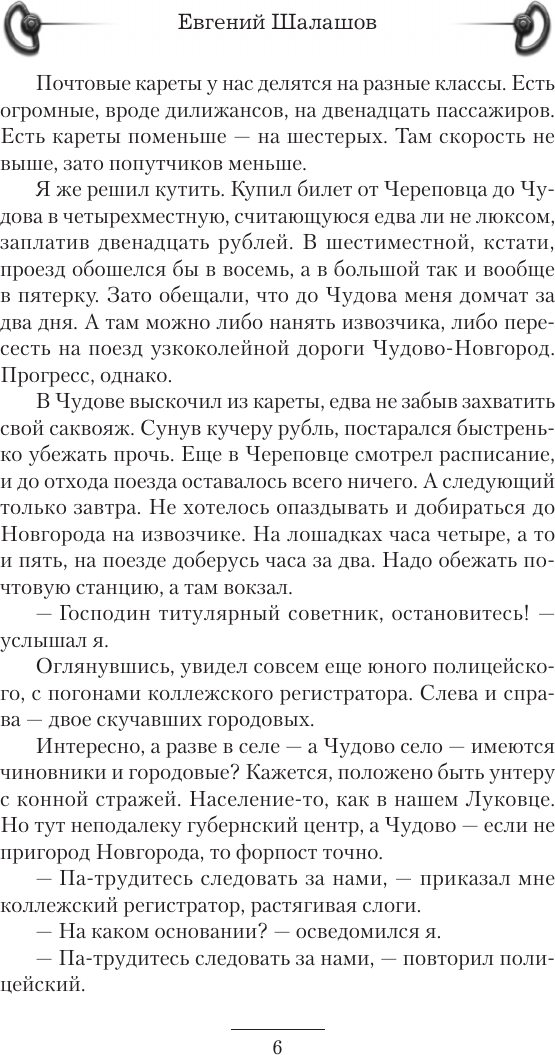 Евгений Шалашов

Почтовые кареты у нас делятся на разные классы. Есть огромные, вроде дилижансов, на двенадцать пассажиров. Есть кареты поменьше — на шестерых. Там скорость не выше, зато попутчиков меньше.

Я же решил кутить. Купил билет от Череповца до Чудова в четырехместную, считающуюся едва ли не люксом, заплатив двенадцать рублей. В шестиместной, кстати, проезд обошелся бы в восемь, а в большой так и вообще в пятерку. Зато обещали, что до Чудова меня домчат за два дня. А там можно либо нанять извозчика, либо пересесть на поезд узкоколейной дороги Чудово-Новгород. Прогресс, однако.

В Чудове выскочил из кареты, едва не забыв захватить свой саквояж. Сунув кучеру рубль, постарался быстренько убежать прочь. Еще в Череповце смотрел расписание, и до отхода поезда оставалось всего ничего. А следующий только завтра. Не хотелось опаздывать и добираться до Новгорода на извозчике. На лошадках часа четыре, а то и пять, на поезде доберусь часа за два. Надо обежать почтовую станцию, а там вокзал.

— Господин титулярный советник, остановитесь! — услышал я.

Оглянувшись, увидел совсем еще юного полицейского, с погонами коллежского регистратора. Слева и справа — двое скучавших городовых.

Интересно, а разве в селе — а Чудово село — имеются чиновники и городовые? Кажется, положено быть унтеру с конной стражей. Население-то, как в нашем Луковце. Но тут неподалеку губернский центр, а Чудово — если не пригород Новгорода, то форпост точно.

— Па-трудитесь следовать за нами, — приказал мне коллежский регистратор, растягивая слоги.

— На каком основании? — осведомился я.

— Па-трудитесь следовать за нами, — повторил полицейский.

6